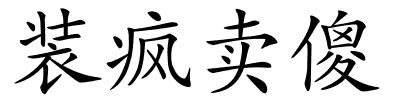 装疯卖傻